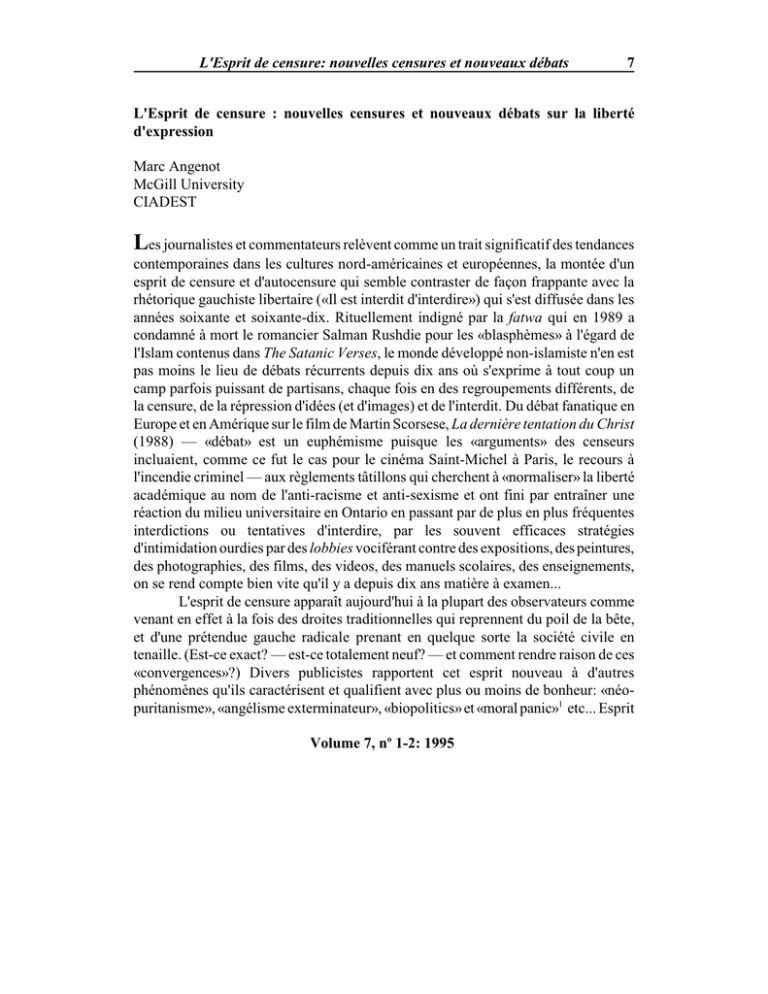 L'Esprit de censure: nouvelles censures et nouveaux débats 7

L'Esprit de censure : nouvelles censures et nouveaux débats sur la liberté d'expression

Marc Angenot
McGill University
CIADEST

Les journalistes et commentateurs relèvent comme un trait significatif des tendances contemporaines dans les cultures nord-américaines et européennes, la montée d'un esprit de censure et d'autocensure qui semble contraster de façon frappante avec la rhétorique gauchiste libertaire («Il est interdit d'interdire») qui s'est diffusée dans les années soixante et soixante-dix. Rituellement indigné par la fatwa qui en 1989 a condamné à mort le romancier Salman Rushdie pour les «blasphèmes» à l'égard de l'Islam contenus dans The Satanic Verses, le monde développé non-islamiste n'en est pas moins le lieu de débats récurrents depuis dix ans où s'exprime à tout coup un camp parfois puissant de partisans, chaque fois en des regroupements différents, de la censure, de la répression d'idées (et d'images) et de l'interdit. Du débat fanatique en Europe et en Amérique sur le film de Martin Scorsese, La dernière tentation du Christ (1988) — «débat» est un euphémisme puisque les «arguments» des censeurs incluaient, comme ce fut le cas pour le cinéma Saint-Michel à Paris, le recours à l'incendie criminel — aux règlements tâtillons qui cherchent à «normaliser» la liberté académique au nom de l'anti-racisme et anti-sexisme et ont fini par entraîner une réaction du milieu universitaire en Ontario en passant par de plus en plus fréquentes interdictions ou tentatives d'interdire, par les souvent efficaces stratégies d'intimidation ourdies par des lobbies vociférant contre des expositions, des peintures, des photographies, des films, des videos, des manuels scolaires, des enseignements, on se rend compte bien vite qu'il y a depuis dix ans matière à examen...

L'esprit de censure apparaît aujourd'hui à la plupart des observateurs comme venant en effet à la fois des droites traditionnelles qui reprennent du poil de la bête, et d'une prétendue gauche radicale prenant en quelque sorte la société civile en tenaille. (Est-ce exact? — est-ce totalement neuf? — et comment rendre raison de ces «convergences»?) Divers publicistes rapportent cet esprit nouveau à d'autres phénomènes qu'ils caractérisent et qualifient avec plus ou moins de bonheur: «néo-puritanisme», «angélisme exterminateur», «biopolitics» et «moral panic»$^{1}$ etc... Esprit

Volume 7, nº 1-2: 1995